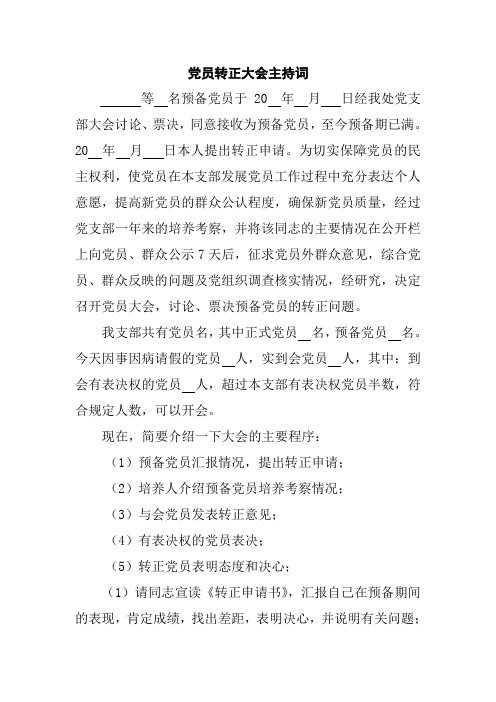 党员转正大会主持词

______等__名预备党员于 20__年__月___日经我处党支部大会讨论、票决，同意接收为预备党员，至今预备期已满。20__年__月___日本人提出转正申请。为切实保障党员的民主权利，使党员在本支部发展党员工作过程中充分表达个人意愿，提高新党员的群众公认程度，确保新党员质量，经过党支部一年来的培养考察，并将该同志的主要情况在公开栏上向党员、群众公示 7 天后，征求党员外群众意见，综合党员、群众反映的问题及党组织调查核实情况，经研究，决定召开党员大会，讨论、票决预备党员的转正问题。

我支部共有党员名，其中正式党员__名，预备党员__名。今天因事因病请假的党员__人，实到会党员__人，其中：到会有表决权的党员__人，超过本支部有表决权党员半数，符合规定人数，可以开会。

现在，简要介绍一下大会的主要程序：

（1）预备党员汇报情况，提出转正申请；

（2）培养人介绍预备党员培养考察情况；

（3）与会党员发表转正意见；

（4）有表决权的党员表决；

（5）转正党员表明态度和决心；

（1）请同志宣读《转正申请书》，汇报自己在预备期间的表现，肯定成绩，找出差距，表明决心，并说明有关问题；